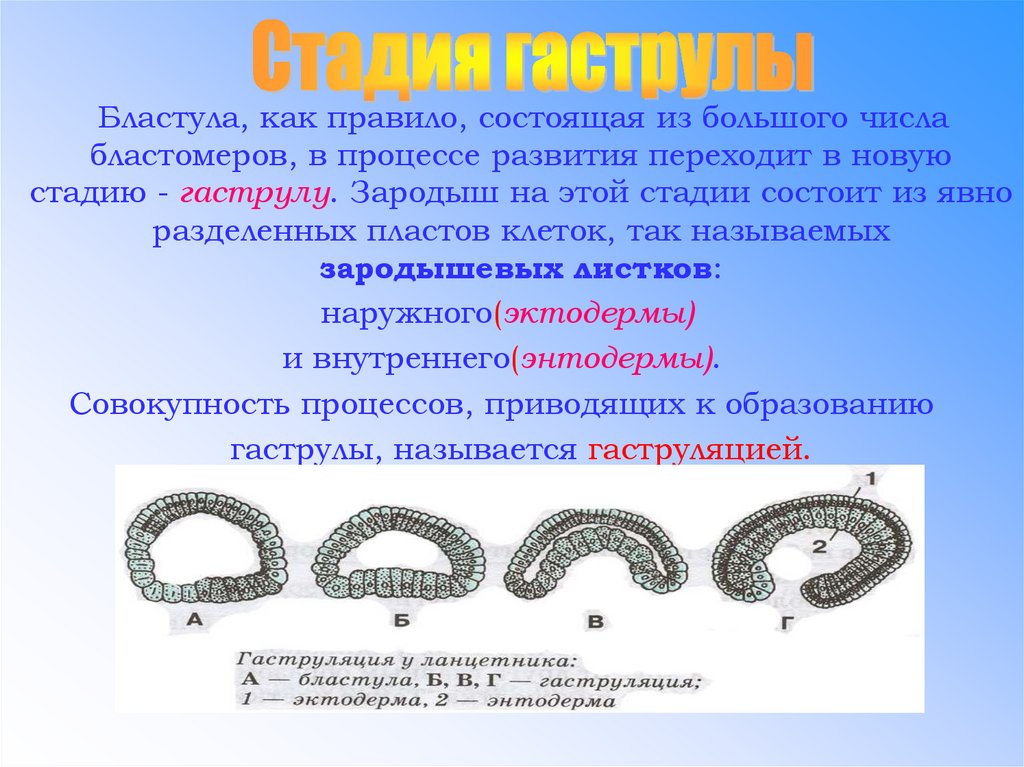 Стадия гаструлы

Бластула, как правило, состоящая из большого числа бластомеров, в процессе развития переходит в новую стадию - гаструлу. Зародыш на этой стадии состоит из явно разделенных пластов клеток, так называемых зародышевых листков:

наружного(эктодермы)

и внутреннего(энтодермы).

Совокупность процессов, приводящих к образованию гаструлы, называется гаструляцией.

1

2

А

Б

В

Г

Гаструляция у ланцетника:
А — бластула, Б, В, Г — гаструляция;
1 — эктодерма, 2 — энтодерма